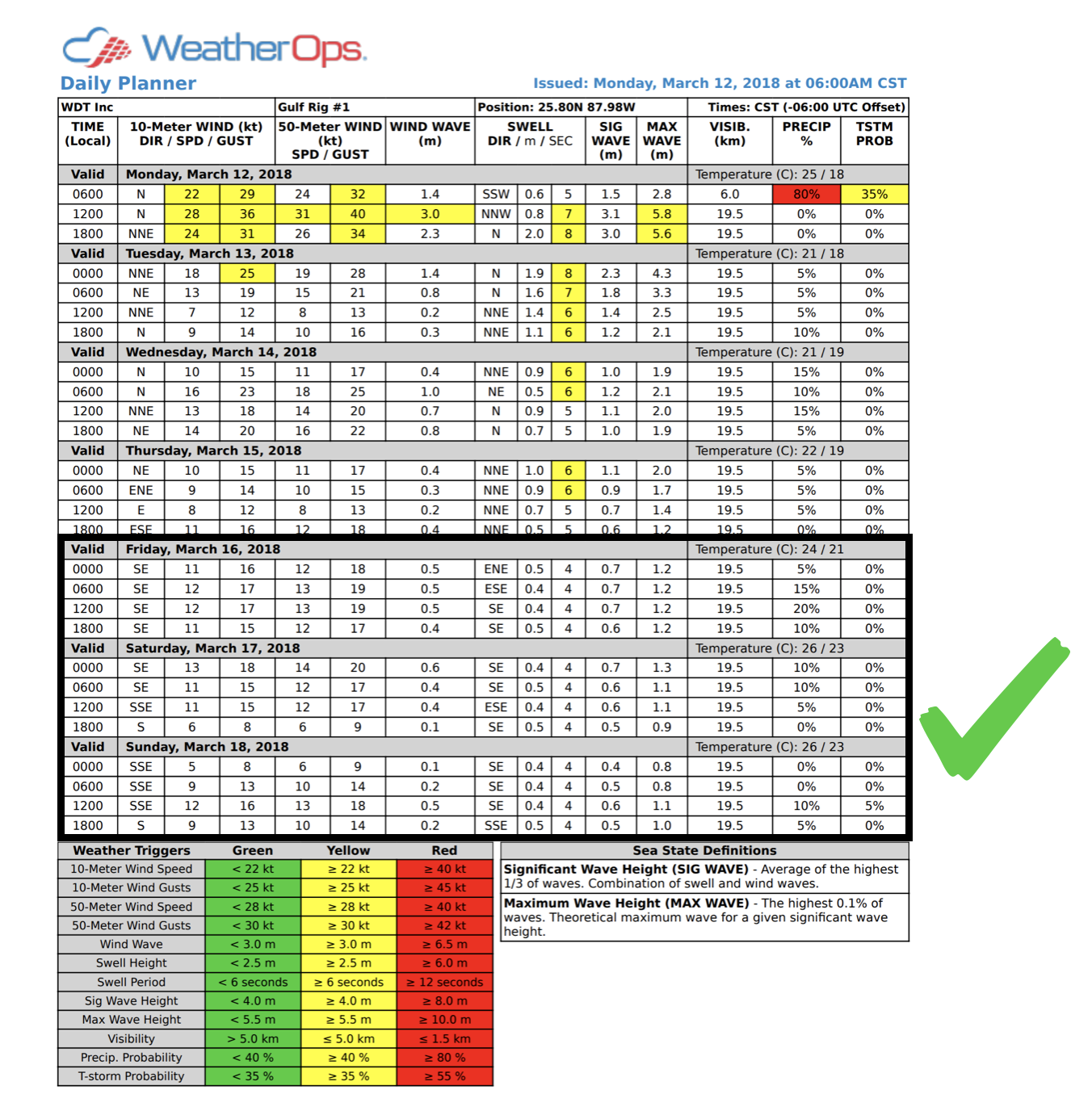 WeatherOps.

Daily Planner

Issued: Monday, March 12, 2018 at 06:00AM CST

| WDT Inc | | | | Gulf Rig #1 | | | Position: 25.80N 87.98W | | | | | Times: CST (-06:00 UTC Offset) | | |
|---|---|---|---|---|---|---|---|---|---|---|---|---|---|---|
| TIME (Local) | 10-Meter WIND (kt) DIR / SPD / GUST | | | 50-Meter WIND (kt) SPD / GUST | | WIND WAVE (m) | SWELL DIR / m / SEC | | | SIG WAVE (m) | MAX WAVE (m) | VISIB. (km) | PRECIP % | TSTM PROB |
| Valid | Monday, March 12, 2018 | | | | | | | | | | | Temperature (C): 25 / 18 | | |
| 0600 | N | 22 | 29 | 24 | 32 | 1.4 | SSW | 0.6 | 5 | 1.5 | 2.8 | 6.0 | 80% | 35% |
| 1200 | N | 28 | 36 | 31 | 40 | 3.0 | NNW | 0.8 | 7 | 3.1 | 5.8 | 19.5 | 0% | 0% |
| 1800 | NNE | 24 | 31 | 26 | 34 | 2.3 | N | 2.0 | 8 | 3.0 | 5.6 | 19.5 | 0% | 0% |
| Valid | Tuesday, March 13, 2018 | | | | | | | | | | | Temperature (C): 21 / 18 | | |
| 0000 | NNE | 18 | 25 | 19 | 28 | 1.4 | N | 1.9 | 8 | 2.3 | 4.3 | 19.5 | 5% | 0% |
| 0600 | NE | 13 | 19 | 15 | 21 | 0.8 | N | 1.6 | 7 | 1.8 | 3.3 | 19.5 | 5% | 0% |
| 1200 | NNE | 7 | 12 | 8 | 13 | 0.2 | NNE | 1.4 | 6 | 1.4 | 2.5 | 19.5 | 5% | 0% |
| 1800 | N | 9 | 14 | 10 | 16 | 0.3 | NNE | 1.1 | 6 | 1.2 | 2.1 | 19.5 | 10% | 0% |
| Valid | Wednesday, March 14, 2018 | | | | | | | | | | | Temperature (C): 21 / 19 | | |
| 0000 | N | 10 | 15 | 11 | 17 | 0.4 | NNE | 0.9 | 6 | 1.0 | 1.9 | 19.5 | 15% | 0% |
| 0600 | N | 16 | 23 | 18 | 25 | 1.0 | NE | 0.5 | 6 | 1.2 | 2.1 | 19.5 | 10% | 0% |
| 1200 | NNE | 13 | 18 | 14 | 20 | 0.7 | N | 0.9 | 5 | 1.1 | 2.0 | 19.5 | 15% | 0% |
| 1800 | NE | 14 | 20 | 16 | 22 | 0.8 | N | 0.7 | 5 | 1.0 | 1.9 | 19.5 | 5% | 0% |
| Valid | Thursday, March 15, 2018 | | | | | | | | | | | Temperature (C): 22 / 19 | | |
| 0000 | NE | 10 | 15 | 11 | 17 | 0.4 | NNE | 1.0 | 6 | 1.1 | 2.0 | 19.5 | 5% | 0% |
| 0600 | ENE | 9 | 14 | 10 | 15 | 0.3 | NNE | 0.9 | 6 | 0.9 | 1.7 | 19.5 | 5% | 0% |
| 1200 | E | 8 | 12 | 8 | 13 | 0.2 | NNE | 0.7 | 5 | 0.7 | 1.4 | 19.5 | 5% | 0% |
| 1800 | ESE | 11 | 16 | 12 | 18 | 0.4 | NNE | 0.5 | 5 | 0.6 | 1.2 | 19.5 | 0% | 0% |
| Valid | Friday, March 16, 2018 | | | | | | | | | | | Temperature (C): 24 / 21 | | |
| 0000 | SE | 11 | 16 | 12 | 18 | 0.5 | ENE | 0.5 | 4 | 0.7 | 1.2 | 19.5 | 5% | 0% |
| 0600 | SE | 12 | 17 | 13 | 19 | 0.5 | ESE | 0.4 | 4 | 0.7 | 1.2 | 19.5 | 15% | 0% |
| 1200 | SE | 12 | 17 | 13 | 19 | 0.5 | SE | 0.4 | 4 | 0.7 | 1.2 | 19.5 | 20% | 0% |
| 1800 | SE | 11 | 15 | 12 | 17 | 0.4 | SE | 0.5 | 4 | 0.6 | 1.2 | 19.5 | 10% | 0% |
| Valid | Saturday, March 17, 2018 | | | | | | | | | | | Temperature (C): 26 / 23 | | |
| 0000 | SE | 13 | 18 | 14 | 20 | 0.6 | SE | 0.4 | 4 | 0.7 | 1.3 | 19.5 | 10% | 0% |
| 0600 | SE | 11 | 15 | 12 | 17 | 0.4 | SE | 0.5 | 4 | 0.6 | 1.1 | 19.5 | 10% | 0% |
| 1200 | SSE | 11 | 15 | 12 | 17 | 0.4 | ESE | 0.4 | 4 | 0.6 | 1.1 | 19.5 | 5% | 0% |
| 1800 | S | 6 | 8 | 6 | 9 | 0.1 | SE | 0.5 | 4 | 0.5 | 0.9 | 19.5 | 0% | 0% |
| Valid | Sunday, March 18, 2018 | | | | | | | | | | | Temperature (C): 26 / 23 | | |
| 0000 | SSE | 5 | 8 | 6 | 9 | 0.1 | SE | 0.4 | 4 | 0.4 | 0.8 | 19.5 | 0% | 0% |
| 0600 | SSE | 9 | 13 | 10 | 14 | 0.2 | SE | 0.4 | 4 | 0.5 | 0.8 | 19.5 | 0% | 0% |
| 1200 | SSE | 12 | 16 | 13 | 18 | 0.5 | SE | 0.4 | 4 | 0.6 | 1.1 | 19.5 | 10% | 5% |
| 1800 | S | 9 | 13 | 10 | 14 | 0.2 | SSE | 0.5 | 4 | 0.5 | 1.0 | 19.5 | 5% | 0% |

| Weather Triggers | Green | Yellow | Red |
|---|---|---|---|
| 10-Meter Wind Speed | < 22 kt | ≥ 22 kt | ≥ 40 kt |
| 10-Meter Wind Gusts | < 25 kt | ≥ 25 kt | ≥ 45 kt |
| 50-Meter Wind Speed | < 28 kt | ≥ 28 kt | ≥ 40 kt |
| 50-Meter Wind Gusts | < 30 kt | ≥ 30 kt | ≥ 42 kt |
| Wind Wave | < 3.0 m | ≥ 3.0 m | ≥ 6.5 m |
| Swell Height | < 2.5 m | ≥ 2.5 m | ≥ 6.0 m |
| Swell Period | < 6 seconds | ≥ 6 seconds | ≥ 12 seconds |
| Sig Wave Height | < 4.0 m | ≥ 4.0 m | ≥ 8.0 m |
| Max Wave Height | < 5.5 m | ≥ 5.5 m | ≥ 10.0 m |
| Visibility | > 5.0 km | ≤ 5.0 km | ≤ 1.5 km |
| Precip. Probability | < 40 % | ≥ 40 % | ≥ 80 % |
| T-storm Probability | < 35 % | ≥ 35 % | ≥ 55 % |

Sea State Definitions

Significant Wave Height (SIG WAVE) - Average of the highest 1/3 of waves. Combination of swell and wind waves.

Maximum Wave Height (MAX WAVE) - The highest 0.1% of waves. Theoretical maximum wave for a given significant wave height.